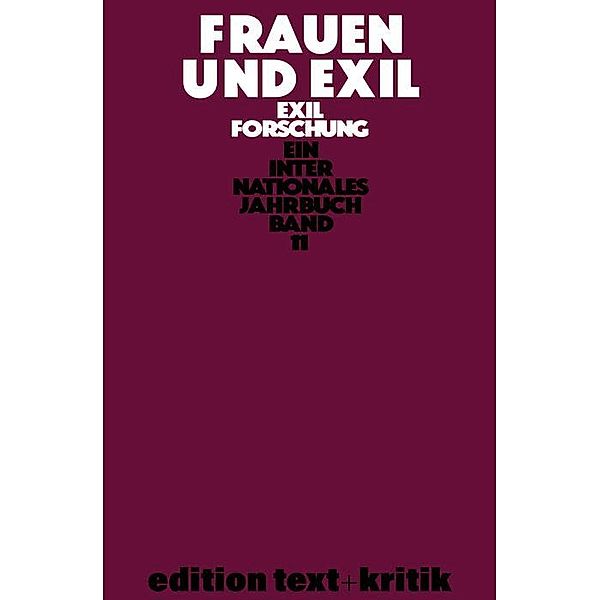 FRAUEN UND EXIL

EXIL FORSCHUNG

EIN INTER NATIONALES JAHRBUCH BAND 11

edition text+kritik